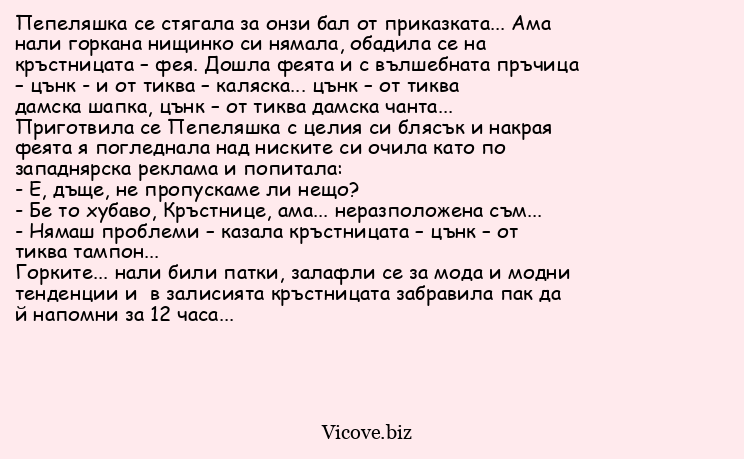 Пепеляшка се стягала за онзи бал от приказката... Ама нали горкана нищинко си нямала, обадила се на кръстницата – фея. Дошла феята и с вълшебната пръчица – цънк - и от тиква – каляска... цънк – от тиква дамска шапка, цънк – от тиква дамска чанта...
Приготвила се Пепеляшка с целия си блясък и накрая феята я погледнала над ниските си очила като по западнярска реклама и попитала:
- Е, дъще, не пропускаме ли нещо?
- Бе то хубаво, Кръстнице, ама... неразположена съм...
- Нямаш проблеми – казала кръстницата – цънк – от тиква тампон...
Горките... нали били патки, залафли се за мода и модни тенденции и в залисията кръстницата забравила пак да й напомни за 12 часа...

Vicove.biz